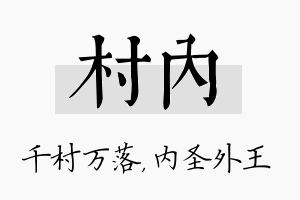 村内

千村万落，内圣外王